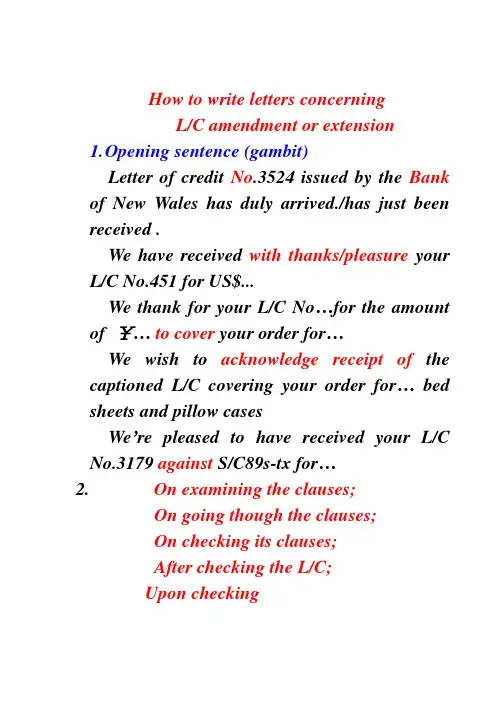 How to write letters concerning
L/C amendment or extension

1. Opening sentence (gambit)

Letter of credit No.3524 issued by the Bank of New Wales has duly arrived./has just been received .

We have received with thanks/pleasure your L/C No.451 for US$...

We thank for your L/C No…for the amount of ￥… to cover your order for…

We wish to acknowledge receipt of the captioned L/C covering your order for… bed sheets and pillow cases

We're pleased to have received your L/C No.3179 against S/C89s-tx for…

2. On examining the clauses;
On going though the clauses;
On checking its clauses;
After checking the L/C;
Upon checking